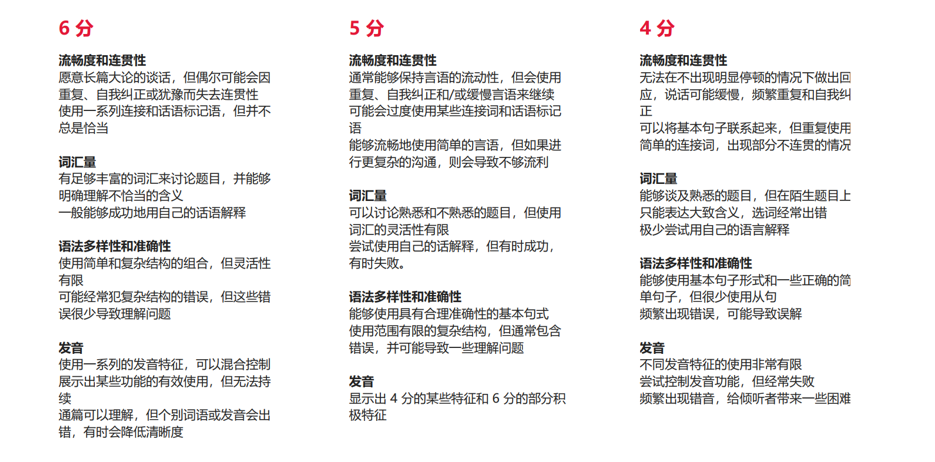 6 分

流畅度和连贯性
愿意长篇大论的谈话，但偶尔可能会因重复、自我纠正或犹豫而失去连贯性
使用一系列连接和话语标记语，但并不总是恰当

词汇量
有足够丰富的词汇来讨论题目，并能够明确理解不恰当的含义
一般能够成功地用自己的话语解释

语法多样性和准确性
使用简单和复杂结构的组合，但灵活性有限
可能经常犯复杂结构的错误，但这些错误很少导致理解问题

发音
使用一系列的发音特征，可以混合控制
展示出某些功能的有效使用，但无法持续
通篇可以理解，但个别词语或发音会出错，有时会降低清晰度

5 分

流畅度和连贯性
通常能够保持言语的流动性，但会使用重复、自我纠正和/或缓慢言语来继续
可能会过度使用某些连接词和话语标记语
能够流畅地使用简单的言语，但如果进行更复杂的沟通，则会导致不够流利

词汇量
可以讨论熟悉和不熟悉的题目，但使用词汇的灵活性有限
尝试使用自己的话解释，但有时成功，有时失败。

语法多样性和准确性
能够使用具有合理准确性的基本句式
使用范围有限的复杂结构，但通常包含错误，并可能导致一些理解问题

发音
显示出 4 分的某些特征和 6 分的部分积极特征

4 分

流畅度和连贯性
无法在不出现明显停顿的情况下做出回应，说话可能缓慢，频繁重复和自我纠正
可以将基本句子联系起来，但重复使用简单的连接词，出现部分不连贯的情况

词汇量
能够谈及熟悉的题目，但在陌生题目上只能表达大致含义，选词经常出错
极少尝试用自己的语言解释

语法多样性和准确性
能够使用基本句子形式和一些正确的简单句子，但很少使用从句
频繁出现错误，可能导致误解

发音
不同发音特征的使用非常有限
尝试控制发音功能，但经常失败
频繁出现错音，给倾听者带来一些困难